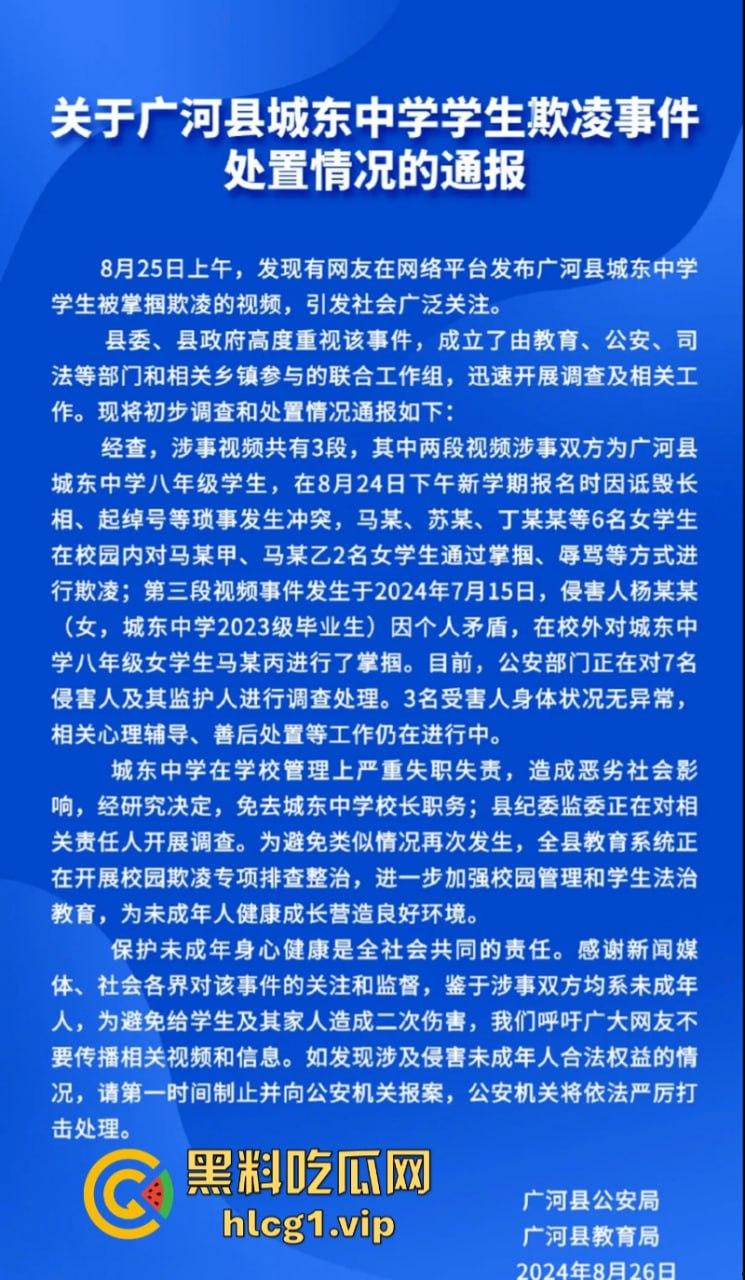 关于广河县城东中学学生欺凌事件处置情况的通报

8月25日上午，发现有网友在网络平台发布广河县城东中学学生被掌掴欺凌的视频，引发社会广泛关注。

县委、县政府高度重视该事件，成立了由教育、公安、司法等部门和相关乡镇参与的联合工作组，迅速开展调查及相关工作。现将初步调查和处置情况通报如下：

经查，涉事视频共有3段，其中两段视频涉事双方为广河县城东中学八年级学生，在8月24日下午新学期报名时因诋毁长相、起绰号等琐事发生冲突，马某、苏某、丁某某等6名女学生在校园内对马某甲、马某乙2名女学生通过掌掴、辱骂等方式进行欺凌；第三段视频事件发生于2024年7月15日，侵害人杨某某（女，城东中学2023级毕业生）因个人矛盾，在校外对城东中学八年级女学生马某丙进行了掌掴。目前，公安部门正在对7名侵害人及其监护人进行调查处理。3名受害人身体状况无异常，相关心理辅导、善后处置等工作仍在进行中。

城东中学在学校管理上严重失职失责，造成恶劣社会影响，经研究决定，免去城东中学校长职务；县纪委监委正在对相关责任人开展调查。为避免类似情况再次发生，全县教育系统正在开展校园欺凌专项排查整治，进一步加强校园管理和学生法治教育，为未成年人健康成长营造良好环境。

保护未成年身心健康是全社会共同的责任。感谢新闻媒体、社会各界对该事件的关注和监督，鉴于涉事双方均系未成年人，为避免给学生及其家人造成二次伤害，我们呼吁广大网友不要传播相关视频和信息。如发现涉及侵害未成年人合法权益的情况，请第一时间制止并向公安机关报案，公安机关将依法严厉打击处理。

黑料吃瓜网
hlcg1.vip

广河县公安局
广河县教育局
2024年8月26日